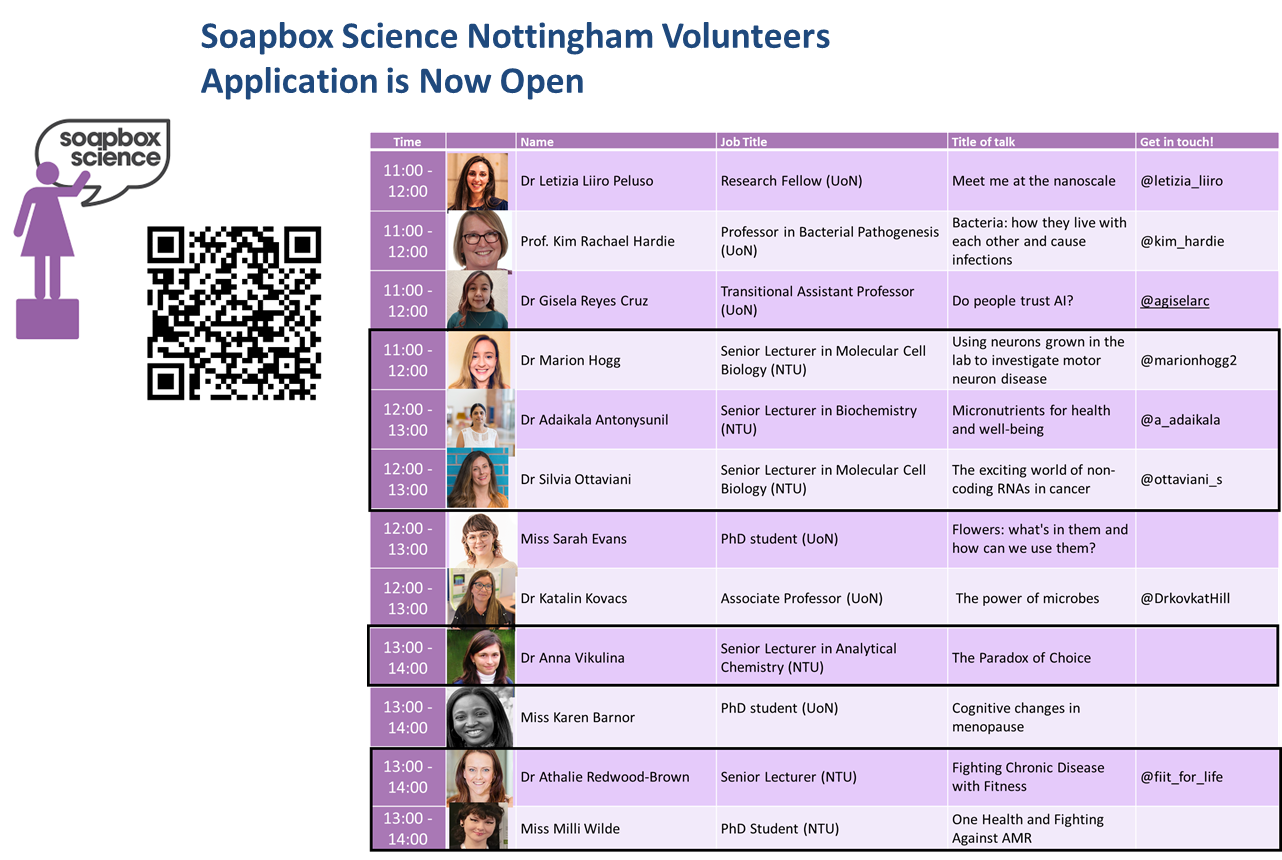 Soapbox Science Nottingham Volunteers
Application is Now Open

soapbox science

| Time | | Name | Job Title | Title of talk | Get in touch! |
|---|---|---|---|---|---|
| 11:00 - 12:00 | | Dr Letizia Liiro Peluso | Research Fellow (UoN) | Meet me at the nanoscale | @letizia_liiro |
| 11:00 - 12:00 | | Prof. Kim Rachael Hardie | Professor in Bacterial Pathogenesis (UoN) | Bacteria: how they live with each other and cause infections | @kim_hardie |
| 11:00 - 12:00 | | Dr Gisela Reyes Cruz | Transitional Assistant Professor (UoN) | Do people trust AI? | @agiselarc |
| 11:00 - 12:00 | | Dr Marion Hogg | Senior Lecturer in Molecular Cell Biology (NTU) | Using neurons grown in the lab to investigate motor neuron disease | @marionhogg2 |
| 12:00 - 13:00 | | Dr Adaikala Antonysunil | Senior Lecturer in Biochemistry (NTU) | Micronutrients for health and well-being | @a_adaikala |
| 12:00 - 13:00 | | Dr Silvia Ottaviani | Senior Lecturer in Molecular Cell Biology (NTU) | The exciting world of non-coding RNAs in cancer | @ottaviani_s |
| 12:00 - 13:00 | | Miss Sarah Evans | PhD student (UoN) | Flowers: what's in them and how can we use them? | |
| 12:00 - 13:00 | | Dr Katalin Kovacs | Associate Professor (UoN) | The power of microbes | @DrkovkatHill |
| 13:00 - 14:00 | | Dr Anna Vikulina | Senior Lecturer in Analytical Chemistry (NTU) | The Paradox of Choice | |
| 13:00 - 14:00 | | Miss Karen Barnor | PhD student (UoN) | Cognitive changes in menopause | |
| 13:00 - 14:00 | | Dr Athalie Redwood-Brown | Senior Lecturer (NTU) | Fighting Chronic Disease with Fitness | @fiit_for_life |
| 13:00 - 14:00 | | Miss Milli Wilde | PhD Student (NTU) | One Health and Fighting Against AMR | |